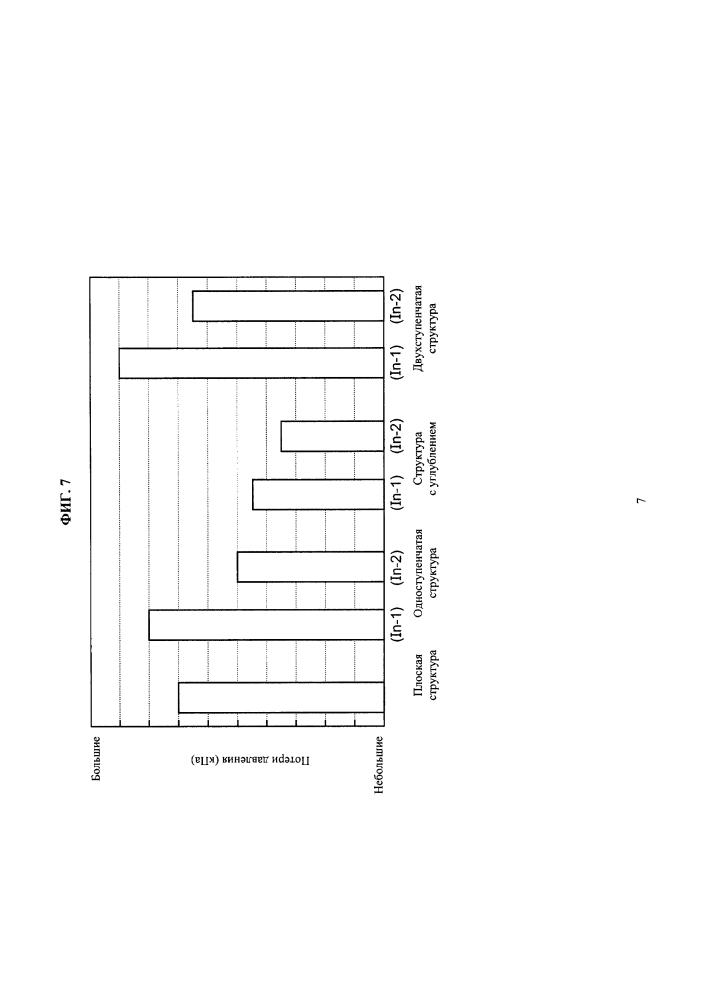 ФИГ. 7

Большие

Потери давления (кПа)

Небольшие

Плоская структура

(In-1) (In-2)
Одноступенчатая структура

(In-1) (In-2)
Структура с углублением

(In-1) (In-2)
Двухступенчатая структура

7